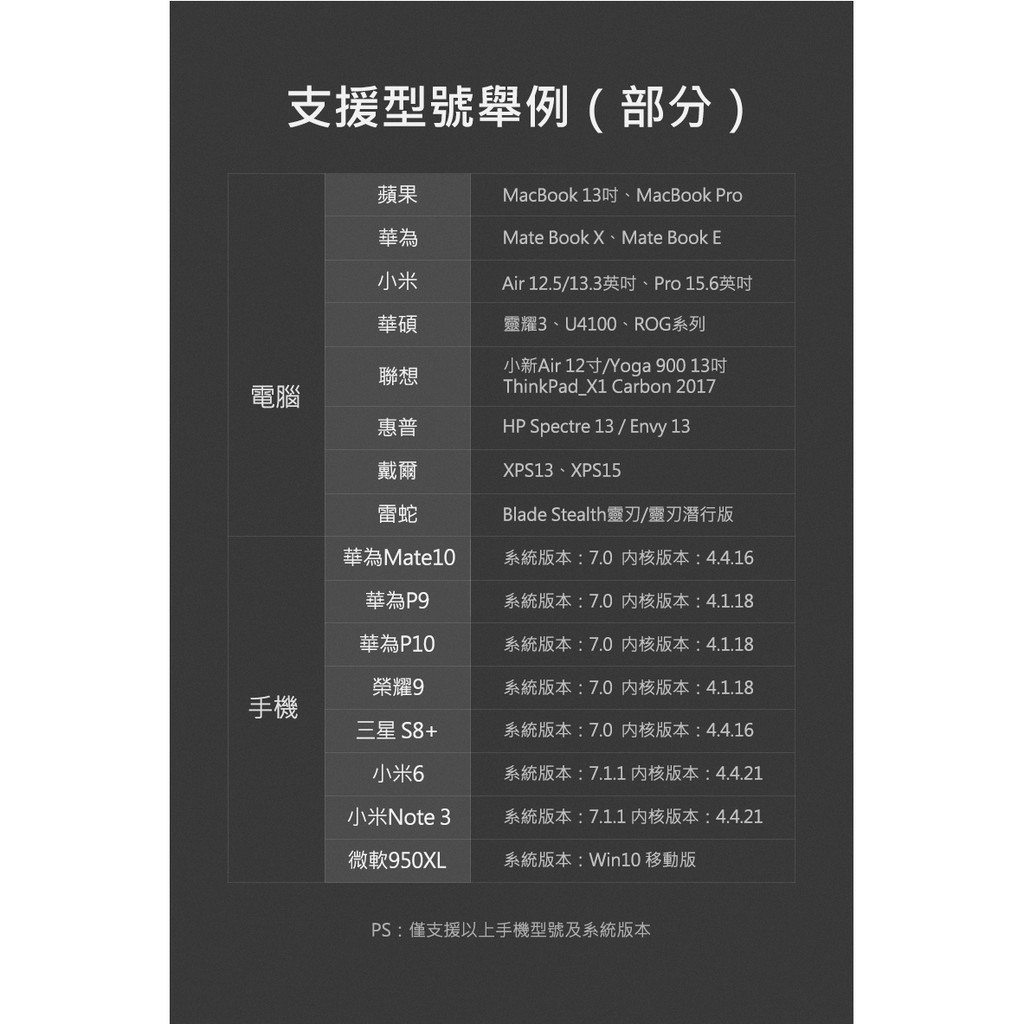 支援型號舉例（部分）

| 電腦 | 蘋果 | MacBook 13吋、MacBook Pro |
|---|---|---|
| | 華為 | Mate Book X、Mate Book E |
| | 小米 | Air 12.5/13.3英吋、Pro 15.6英吋 |
| | 華碩 | 靈耀3、U4100、ROG系列 |
| | 聯想 | 小新Air 12寸/Yoga 900 13吋 ThinkPad_X1 Carbon 2017 |
| | 惠普 | HP Spectre 13 / Envy 13 |
| | 戴爾 | XPS13、XPS15 |
| | 雷蛇 | Blade Stealth靈刃/靈刃潛行版 |
| 手機 | 華為Mate10 | 系統版本：7.0 內核版本：4.4.16 |
| | 華為P9 | 系統版本：7.0 內核版本：4.1.18 |
| | 華為P10 | 系統版本：7.0 內核版本：4.1.18 |
| | 榮耀9 | 系統版本：7.0 內核版本：4.1.18 |
| | 三星 S8+ | 系統版本：7.0 內核版本：4.4.16 |
| | 小米6 | 系統版本：7.1.1 內核版本：4.4.21 |
| | 小米Note 3 | 系統版本：7.1.1 內核版本：4.4.21 |
| | 微軟950XL | 系統版本：Win10 移動版 |

PS：僅支援以上手機型號及系統版本